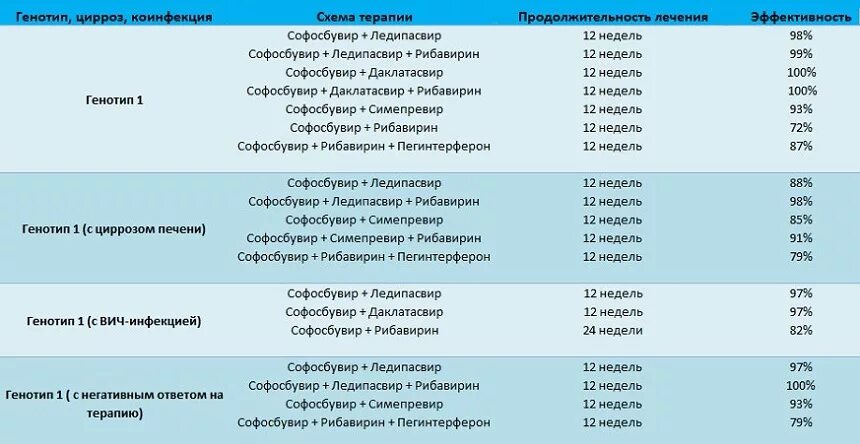 | Генотип, цирроз, коинфекция | Схема терапии | Продолжительность лечения | Эффективность |
|---|---|---|---|
| Генотип 1 | Софосбувир + Ледипасвир | 12 недель | 98% |
| | Софосбувир + Ледипасвир + Рибавирин | 12 недель | 99% |
| | Софосбувир + Даклатасвир | 12 недель | 100% |
| | Софосбувир + Даклатасвир + Рибавирин | 12 недель | 100% |
| | Софосбувир + Симепревир | 12 недель | 93% |
| | Софосбувир + Рибавирин | 12 недель | 72% |
| | Софосбувир + Рибавирин + Пегинтерферон | 12 недель | 87% |
| Генотип 1 (с циррозом печени) | Софосбувир + Ледипасвир | 12 недель | 88% |
| | Софосбувир + Ледипасвир + Рибавирин | 12 недель | 98% |
| | Софосбувир + Симепревир | 12 недель | 85% |
| | Софосбувир + Симепревир + Рибавирин | 12 недель | 91% |
| | Софосбувир + Рибавирин + Пегинтерферон | 12 недель | 79% |
| Генотип 1 (с ВИЧ-инфекцией) | Софосбувир + Ледипасвир | 12 недель | 97% |
| | Софосбувир + Даклатасвир | 12 недель | 97% |
| | Софосбувир + Рибавирин | 24 недели | 82% |
| Генотип 1 ( с негативным ответом на терапию) | Софосбувир + Ледипасвир | 12 недель | 97% |
| | Софосбувир + Ледипасвир + Рибавирин | 12 недель | 100% |
| | Софосбувир + Симепревир | 12 недель | 93% |
| | Софосбувир + Рибавирин + Пегинтерферон | 12 недель | 79% |